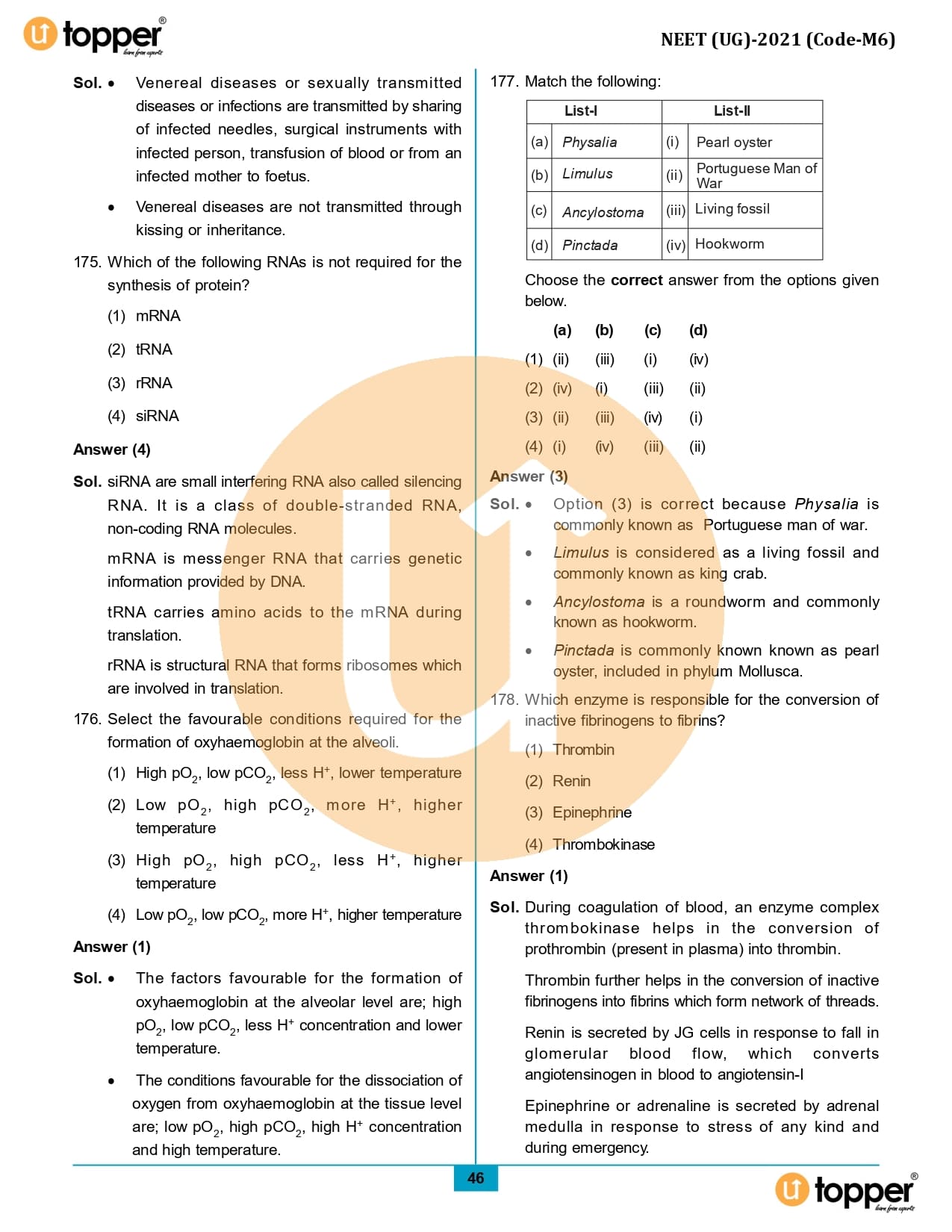 topper
learn from experts

NEET (UG)-2021 (Code-M6)

Sol. • Venereal diseases or sexually transmitted diseases or infections are transmitted by sharing of infected needles, surgical instruments with infected person, transfusion of blood or from an infected mother to foetus.

• Venereal diseases are not transmitted through kissing or inheritance.

175. Which of the following RNAs is not required for the synthesis of protein?

(1) mRNA

(2) tRNA

(3) rRNA

(4) siRNA

Answer (4)

Sol. siRNA are small interfering RNA also called silencing RNA. It is a class of double-stranded RNA, non-coding RNA molecules.

mRNA is messenger RNA that carries genetic information provided by DNA.

tRNA carries amino acids to the mRNA during translation.

rRNA is structural RNA that forms ribosomes which are involved in translation.

176. Select the favourable conditions required for the formation of oxyhaemoglobin at the alveoli.

(1) High $pO_2$, low $pCO_2$, less $H^+$, lower temperature

(2) Low $pO_2$, high $pCO_2$, more $H^+$, higher temperature

(3) High $pO_2$, high $pCO_2$, less $H^+$, higher temperature

(4) Low $pO_2$, low $pCO_2$, more $H^+$, higher temperature

Answer (1)

Sol. • The factors favourable for the formation of oxyhaemoglobin at the alveolar level are; high $pO_2$, low $pCO_2$, less $H^+$ concentration and lower temperature.

• The conditions favourable for the dissociation of oxygen from oxyhaemoglobin at the tissue level are; low $pO_2$, high $pCO_2$, high $H^+$ concentration and high temperature.

177. Match the following:

| | List-I | | List-II |
|---|---|---|---|
| (a) | Physalia | (i) | Pearl oyster |
| (b) | Limulus | (ii) | Portuguese Man of War |
| (c) | Ancylostoma | (iii) | Living fossil |
| (d) | Pinctada | (iv) | Hookworm |

Choose the correct answer from the options given below.

| | (a) | (b) | (c) | (d) |
|---|---|---|---|---|
| (1) | (ii) | (iii) | (i) | (iv) |
| (2) | (iv) | (i) | (iii) | (ii) |
| (3) | (ii) | (iii) | (iv) | (i) |
| (4) | (i) | (iv) | (iii) | (ii) |

Answer (3)

Sol. • Option (3) is correct because Physalia is commonly known as Portuguese man of war.

• Limulus is considered as a living fossil and commonly known as king crab.

• Ancylostoma is a roundworm and commonly known as hookworm.

• Pinctada is commonly known known as pearl oyster, included in phylum Mollusca.

178. Which enzyme is responsible for the conversion of inactive fibrinogens to fibrins?

(1) Thrombin

(2) Renin

(3) Epinephrine

(4) Thrombokinase

Answer (1)

Sol. During coagulation of blood, an enzyme complex thrombokinase helps in the conversion of prothrombin (present in plasma) into thrombin.

Thrombin further helps in the conversion of inactive fibrinogens into fibrins which form network of threads.

Renin is secreted by JG cells in response to fall in glomerular blood flow, which converts angiotensinogen in blood to angiotensin-I

Epinephrine or adrenaline is secreted by adrenal medulla in response to stress of any kind and during emergency.

46

topper
learn from experts